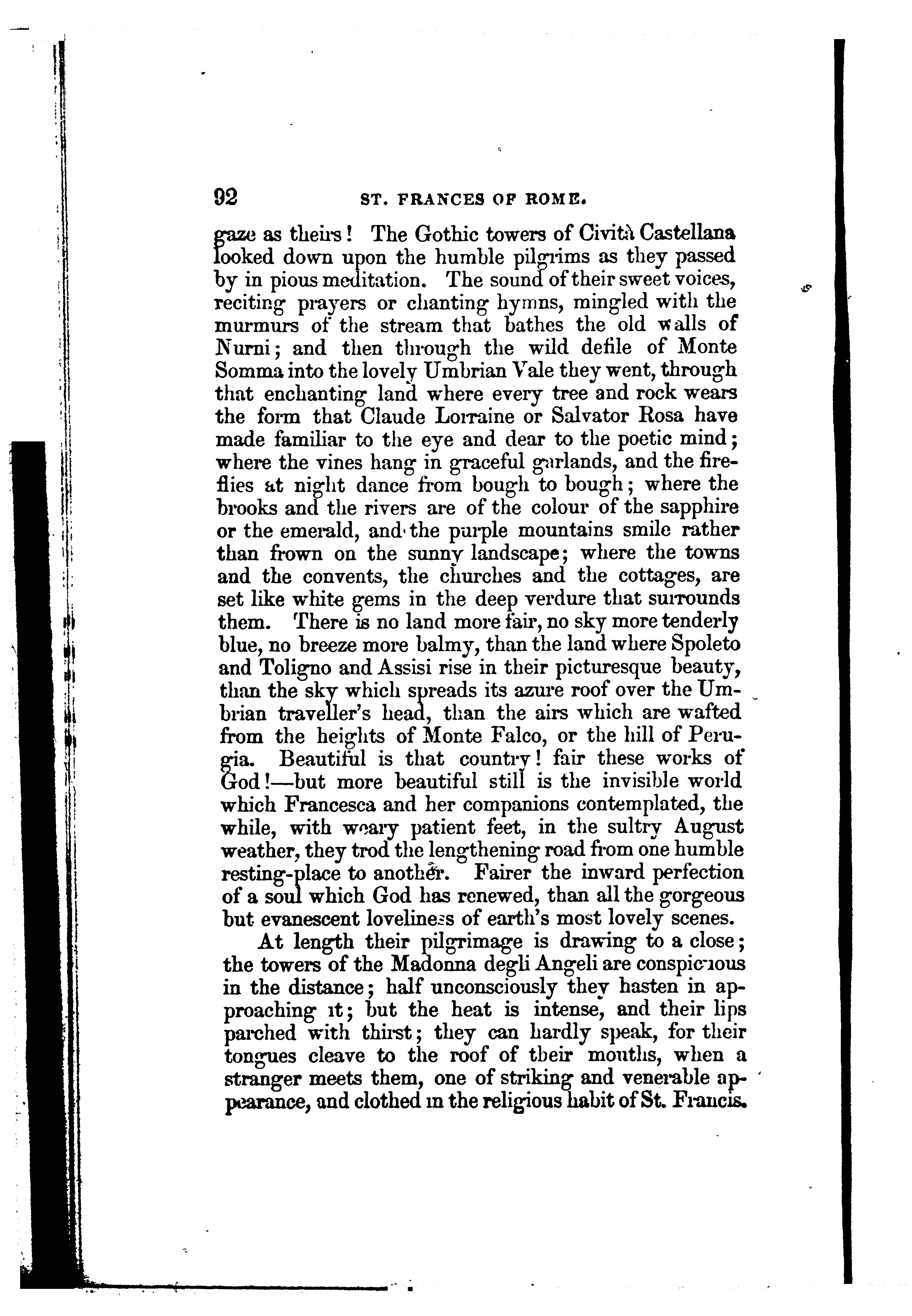 92 ST. FRANCES OF ROME.

gaze as theirs! The Gothic towers of Cività Castellana looked down upon the humble pilgrims as they passed by in pious meditation. The sound of their sweet voices, reciting prayers or chanting hymns, mingled with the murmurs of the stream that bathes the old walls of Nurni; and then through the wild defile of Monte Somma into the lovely Umbrian Vale they went, through that enchanting land where every tree and rock wears the form that Claude Lorraine or Salvator Rosa have made familiar to the eye and dear to the poetic mind; where the vines hang in graceful garlands, and the fireflies at night dance from bough to bough; where the brooks and the rivers are of the colour of the sapphire or the emerald, and the purple mountains smile rather than frown on the sunny landscape; where the towns and the convents, the churches and the cottages, are set like white gems in the deep verdure that surrounds them. There is no land more fair, no sky more tenderly blue, no breeze more balmy, than the land where Spoleto and Toligno and Assisi rise in their picturesque beauty, than the sky which spreads its azure roof over the Umbrian traveller's head, than the airs which are wafted from the heights of Monte Falco, or the hill of Perugia. Beautiful is that country! fair these works of God!—but more beautiful still is the invisible world which Francesca and her companions contemplated, the while, with weary patient feet, in the sultry August weather, they trod the lengthening road from one humble resting-place to another. Fairer the inward perfection of a soul which God has renewed, than all the gorgeous but evanescent loveliness of earth's most lovely scenes.

At length their pilgrimage is drawing to a close; the towers of the Madonna degli Angeli are conspicuous in the distance; half unconsciously they hasten in approaching it; but the heat is intense, and their lips parched with thirst; they can hardly speak, for their tongues cleave to the roof of their mouths, when a stranger meets them, one of striking and venerable appearance, and clothed in the religious habit of St. Francis.